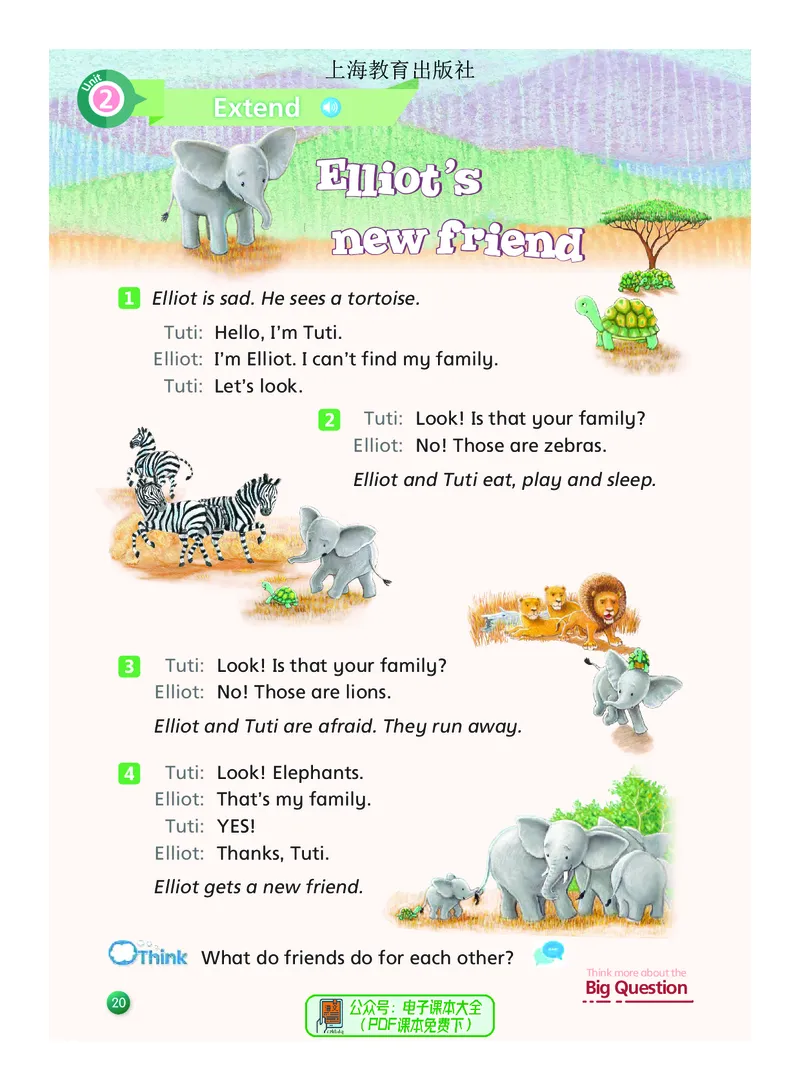 上海教育出版社

Unit 2 Extend

Elliot's new friend

1 Elliot is sad. He sees a tortoise.

Tuti: Hello, I'm Tuti.
Elliot: I'm Elliot. I can't find my family.
Tuti: Let's look.

2 Tuti: Look! Is that your family?
Elliot: No! Those are zebras.

Elliot and Tuti eat, play and sleep.

3 Tuti: Look! Is that your family?
Elliot: No! Those are lions.

Elliot and Tuti are afraid. They run away.

4 Tuti: Look! Elephants.
Elliot: That's my family.
Tuti: YES!
Elliot: Thanks, Tuti.

Elliot gets a new friend.

Think What do friends do for each other?

Think more about the Big Question

20

公众号：电子课本大全 （PDF课本免费下）